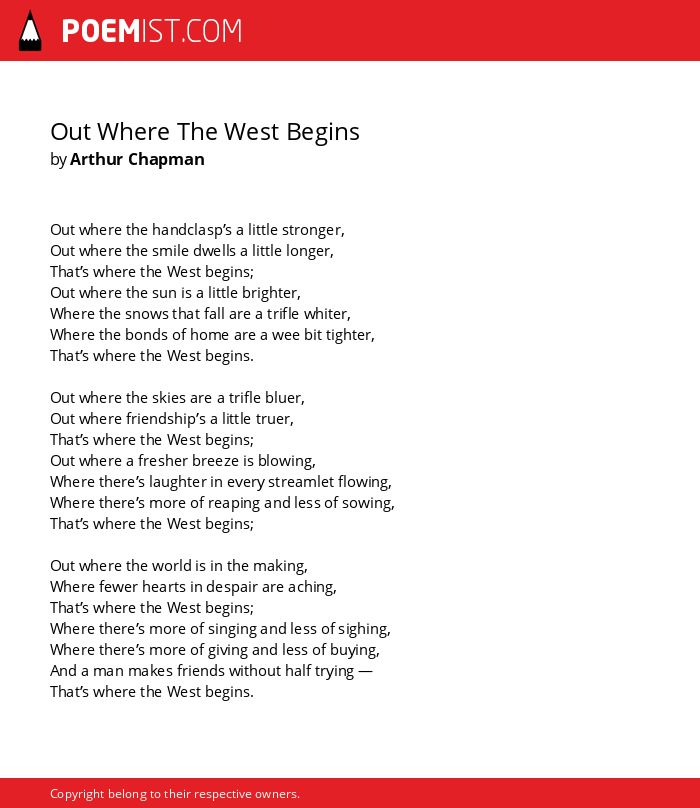 POEMIST.COM

Out Where The West Begins
by Arthur Chapman

Out where the handclasp's a little stronger,
Out where the smile dwells a little longer,
That's where the West begins;
Out where the sun is a little brighter,
Where the snows that fall are a trifle whiter,
Where the bonds of home are a wee bit tighter,
That's where the West begins.

Out where the skies are a trifle bluer,
Out where friendship's a little truer,
That's where the West begins;
Out where a fresher breeze is blowing,
Where there's laughter in every streamlet flowing,
Where there's more of reaping and less of sowing,
That's where the West begins;

Out where the world is in the making,
Where fewer hearts in despair are aching,
That's where the West begins;
Where there's more of singing and less of sighing,
Where there's more of giving and less of buying,
And a man makes friends without half trying —
That's where the West begins.

Copyright belong to their respective owners.